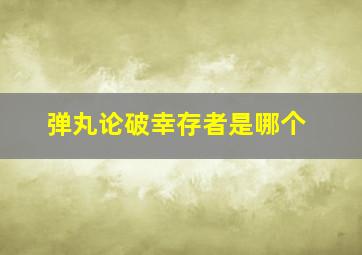 弹丸论破幸存者是哪个